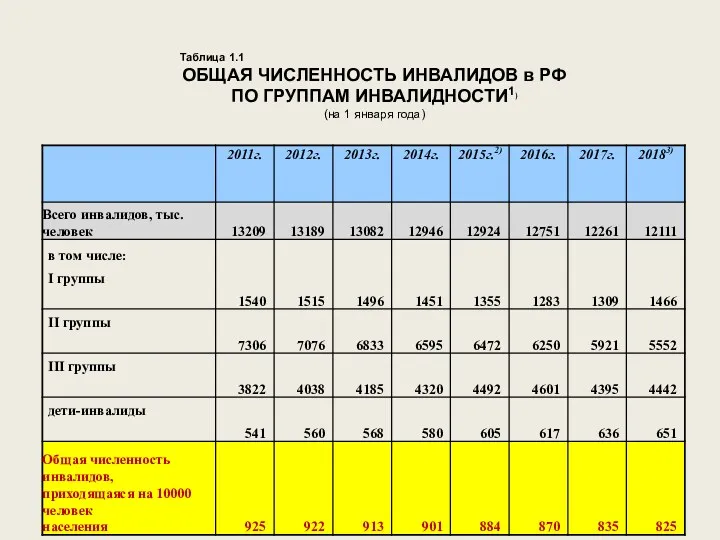 Таблица 1.1
ОБЩАЯ ЧИСЛЕННОСТЬ ИНВАЛИДОВ в РФ
ПО ГРУППАМ ИНВАЛИДНОСТИ$^{1)}$
(на 1 января года)

| | 2011г. | 2012г. | 2013г. | 2014г. | 2015г.$^{2)}$ | 2016г. | 2017г. | 2018$^{3)}$ |
|---|---|---|---|---|---|---|---|---|
| Всего инвалидов, тыс. человек | 13209 | 13189 | 13082 | 12946 | 12924 | 12751 | 12261 | 12111 |
| в том числе: I группы | 1540 | 1515 | 1496 | 1451 | 1355 | 1283 | 1309 | 1466 |
| II группы | 7306 | 7076 | 6833 | 6595 | 6472 | 6250 | 5921 | 5552 |
| III группы | 3822 | 4038 | 4185 | 4320 | 4492 | 4601 | 4395 | 4442 |
| дети-инвалиды | 541 | 560 | 568 | 580 | 605 | 617 | 636 | 651 |
| Общая численность инвалидов, приходящаяся на 10000 человек населения | 925 | 922 | 913 | 901 | 884 | 870 | 835 | 825 |